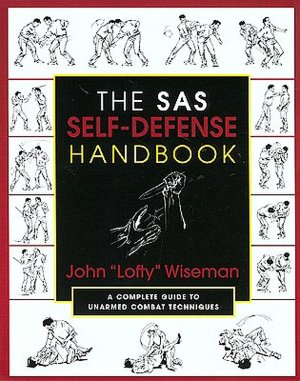 THE SAS SELF-DEFENSE HANDBOOK

John "Lofty" Wiseman

A COMPLETE GUIDE TO UNARMED COMBAT TECHNIQUES